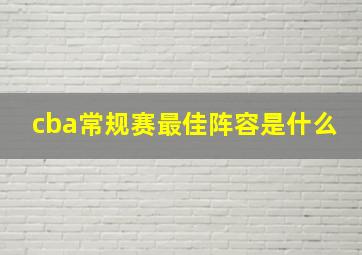 cba常规赛最佳阵容是什么